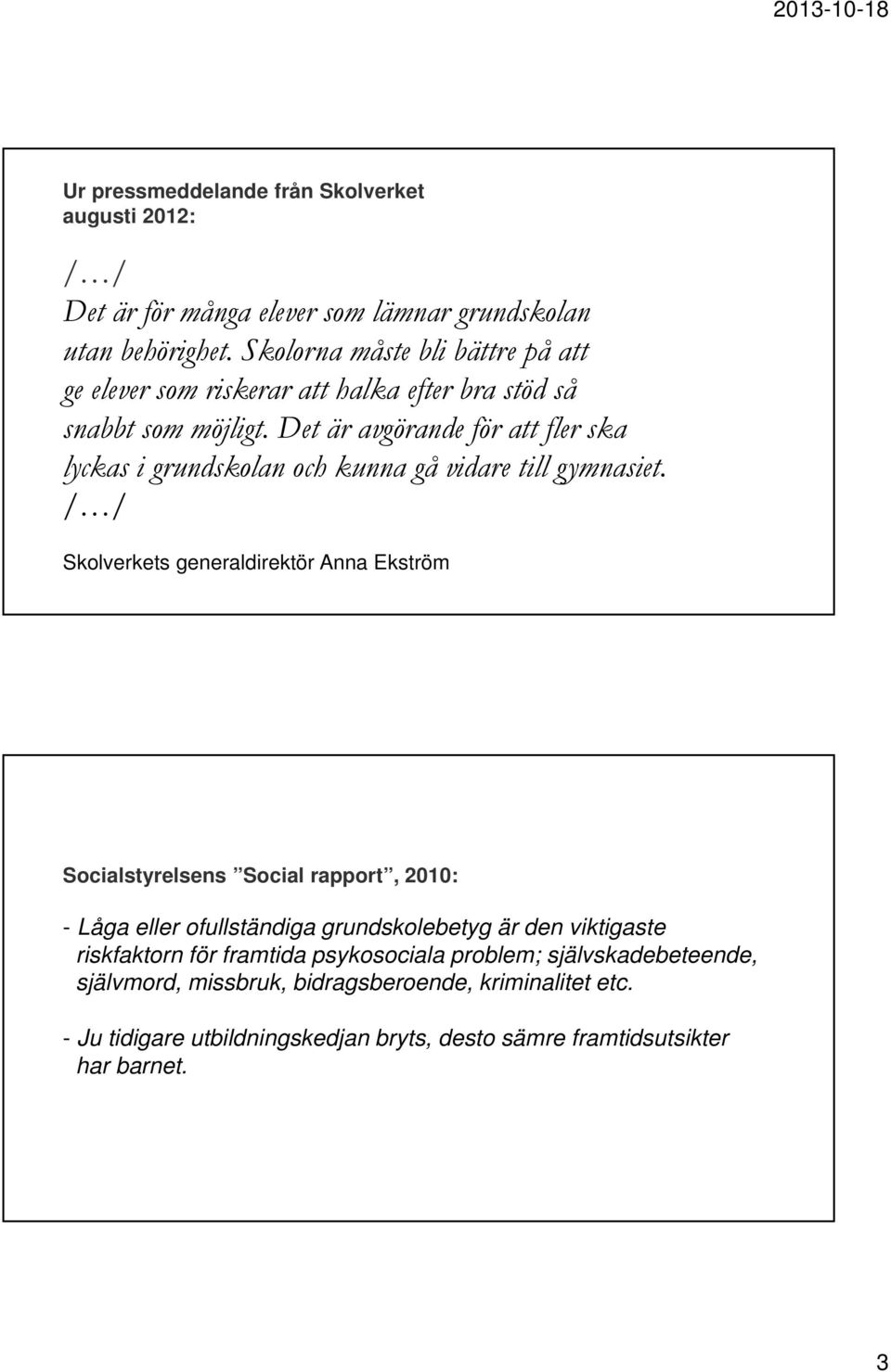 2013-10-18

Ur pressmeddelande från Skolverket augusti 2012:

/…/
Det är för många elever som lämnar grundskolan utan behörighet. Skolorna måste bli bättre på att ge elever som riskerar att halka efter bra stöd så snabbt som möjligt. Det är avgörande för att fler ska lyckas i grundskolan och kunna gå vidare till gymnasiet. /…/

Skolverkets generaldirektör Anna Ekström

Socialstyrelsens ”Social rapport”, 2010:

- Låga eller ofullständiga grundskolebetyg är den viktigaste riskfaktorn för framtida psykosociala problem; självskadebeteende, självmord, missbruk, bidragsberoende, kriminalitet etc.

- Ju tidigare utbildningskedjan bryts, desto sämre framtidsutsikter har barnet.

3